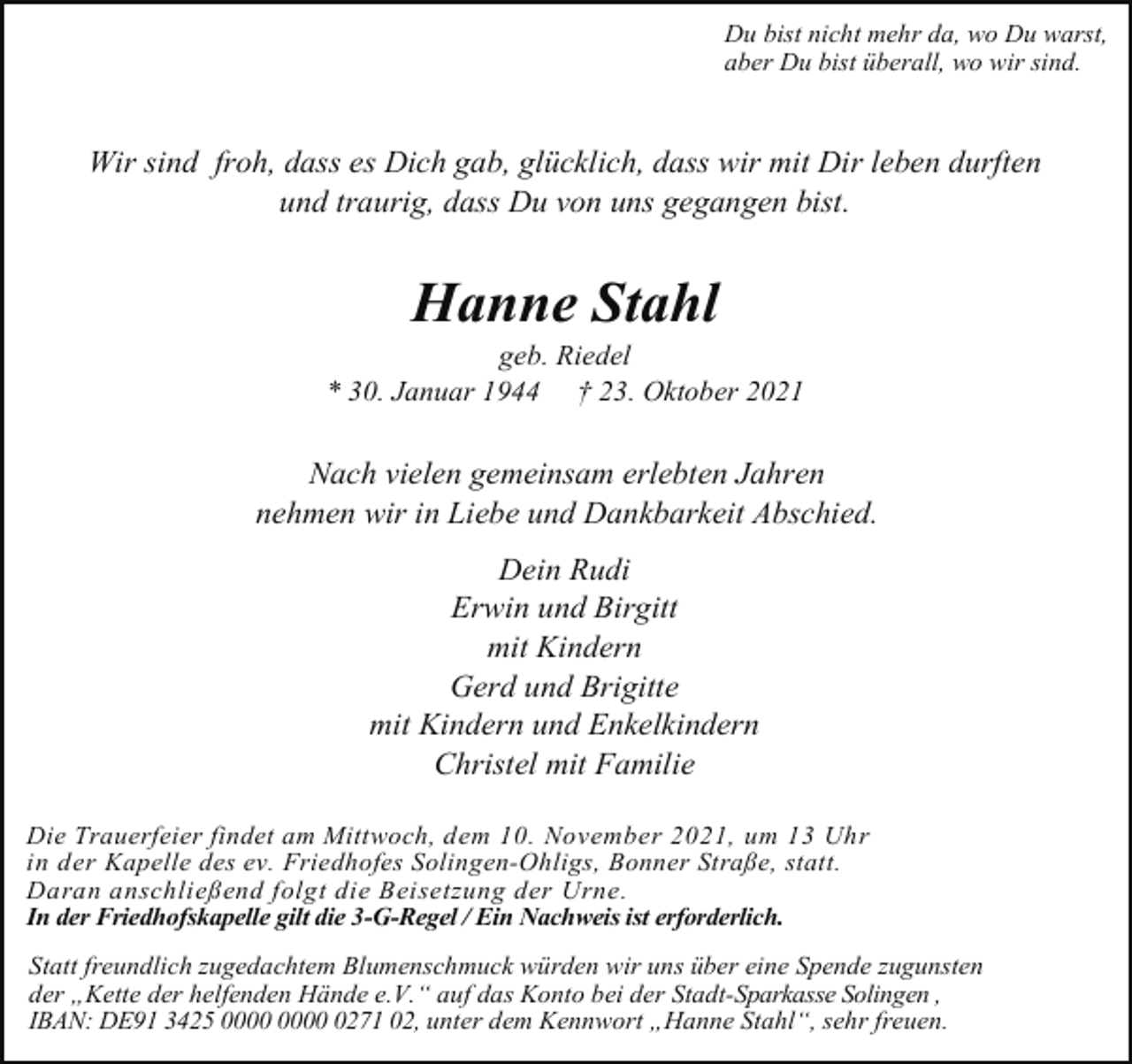 Du bist nicht mehr da, wo Du warst,
aber Du bist überall, wo wir sind.

Wir sind froh, dass es Dich gab, glücklich, dass wir mit Dir leben durften und traurig, dass Du von uns gegangen bist.

Hanne Stahl

geb. Riedel
* 30. Januar 1944 † 23. Oktober 2021

Nach vielen gemeinsam erlebten Jahren
nehmen wir in Liebe und Dankbarkeit Abschied.

Dein Rudi
Erwin und Birgitt
mit Kindern
Gerd und Brigitte
mit Kindern und Enkelkindern
Christel mit Familie

Die Trauerfeier findet am Mittwoch, dem 10. November 2021, um 13 Uhr in der Kapelle des ev. Friedhofes Solingen-Ohligs, Bonner Straße, statt. Daran anschließend folgt die Beisetzung der Urne.
In der Friedhofskapelle gilt die 3-G-Regel / Ein Nachweis ist erforderlich.

Statt freundlich zugedachtem Blumenschmuck würden wir uns über eine Spende zugunsten der „Kette der helfenden Hände e.V." auf das Konto bei der Stadt-Sparkasse Solingen , IBAN: DE91 3425 0000 0000 0271 02, unter dem Kennwort „Hanne Stahl", sehr freuen.